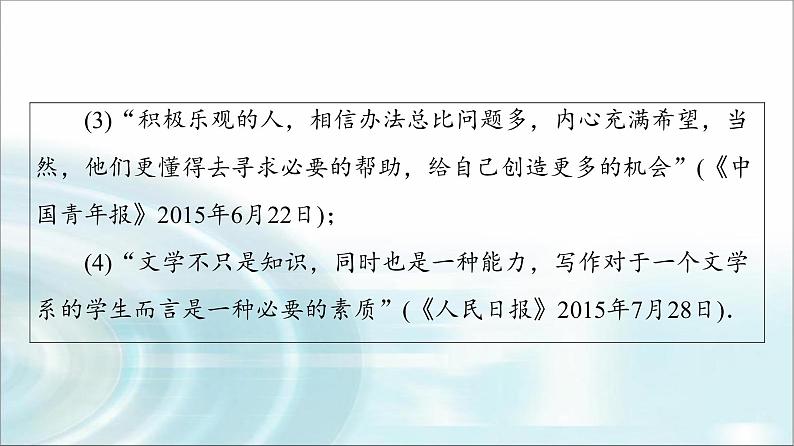 (3)“积极乐观的人，相信办法总比问题多，内心充满希望，当然，他们更懂得去寻求必要的帮助，给自己创造更多的机会”(《中国青年报》2015年6月22日)；

(4)“文学不只是知识，同时也是一种能力，写作对于一个文学系的学生而言是一种必要的素质”(《人民日报》2015年7月28日).